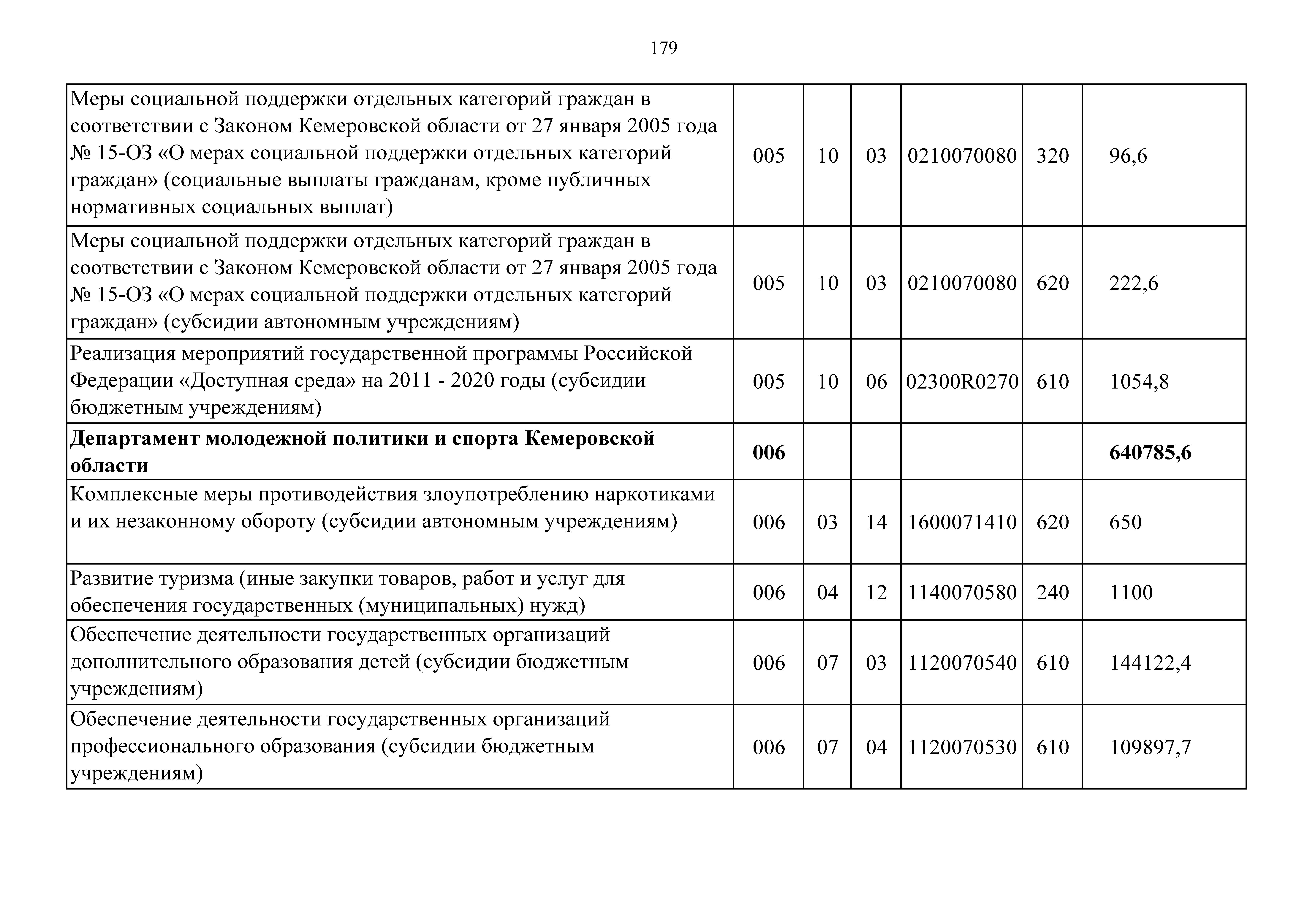 179

| | | | | | | |
|---|---|---|---|---|---|---|
| Меры социальной поддержки отдельных категорий граждан в соответствии с Законом Кемеровской области от 27 января 2005 года № 15-ОЗ «О мерах социальной поддержки отдельных категорий граждан» (социальные выплаты гражданам, кроме публичных нормативных социальных выплат) | 005 | 10 | 03 | 0210070080 | 320 | 96,6 |
| Меры социальной поддержки отдельных категорий граждан в соответствии с Законом Кемеровской области от 27 января 2005 года № 15-ОЗ «О мерах социальной поддержки отдельных категорий граждан» (субсидии автономным учреждениям) | 005 | 10 | 03 | 0210070080 | 620 | 222,6 |
| Реализация мероприятий государственной программы Российской Федерации «Доступная среда» на 2011 - 2020 годы (субсидии бюджетным учреждениям) | 005 | 10 | 06 | 02300R0270 | 610 | 1054,8 |
| **Департамент молодежной политики и спорта Кемеровской области** | **006** | | | | | **640785,6** |
| Комплексные меры противодействия злоупотреблению наркотиками и их незаконному обороту (субсидии автономным учреждениям) | 006 | 03 | 14 | 1600071410 | 620 | 650 |
| Развитие туризма (иные закупки товаров, работ и услуг для обеспечения государственных (муниципальных) нужд) | 006 | 04 | 12 | 1140070580 | 240 | 1100 |
| Обеспечение деятельности государственных организаций дополнительного образования детей (субсидии бюджетным учреждениям) | 006 | 07 | 03 | 1120070540 | 610 | 144122,4 |
| Обеспечение деятельности государственных организаций профессионального образования (субсидии бюджетным учреждениям) | 006 | 07 | 04 | 1120070530 | 610 | 109897,7 |